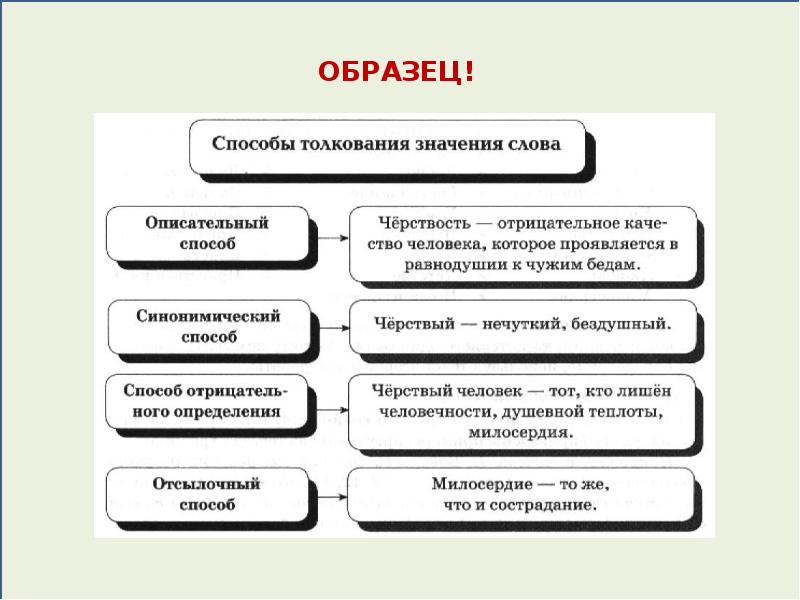 ОБРАЗЕЦ!

Способы толкования значения слова

Описательный способ

Чёрствость — отрицательное качество человека, которое проявляется в равнодушии к чужим бедам.

Синонимический способ

Чёрствый — нечуткий, бездушный.

Способ отрицательного определения

Чёрствый человек — тот, кто лишён человечности, душевной теплоты, милосердия.

Отсылочный способ

Милосердие — то же, что и сострадание.